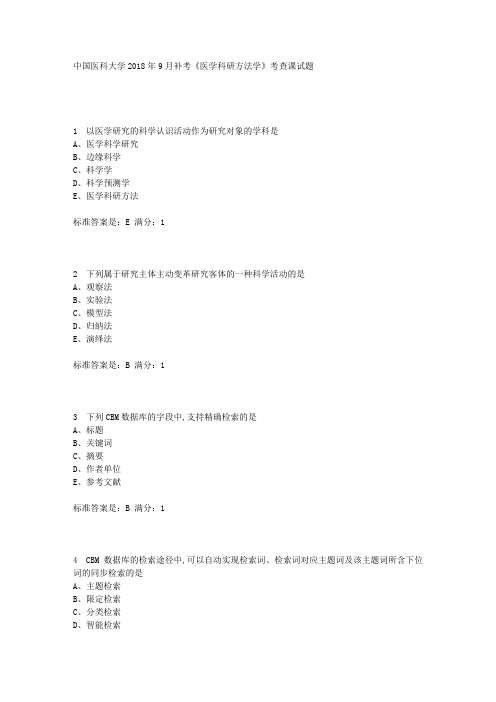 中国医科大学2018年9月补考《医学科研方法学》考查课试题

1 以医学研究的科学认识活动作为研究对象的学科是
A、医学科学研究
B、边缘科学
C、科学学
D、科学预测学
E、医学科研方法

标准答案是：E 满分：1

2 下列属于研究主体主动变革研究客体的一种科学活动的是
A、观察法
B、实验法
C、模型法
D、归纳法
E、演绎法

标准答案是：B 满分：1

3 下列CBM数据库的字段中,支持精确检索的是
A、标题
B、关键词
C、摘要
D、作者单位
E、参考文献

标准答案是：B 满分：1

4 CBM 数据库的检索途径中,可以自动实现检索词、检索词对应主题词及该主题词所含下位词的同步检索的是
A、主题检索
B、限定检索
C、分类检索
D、智能检索